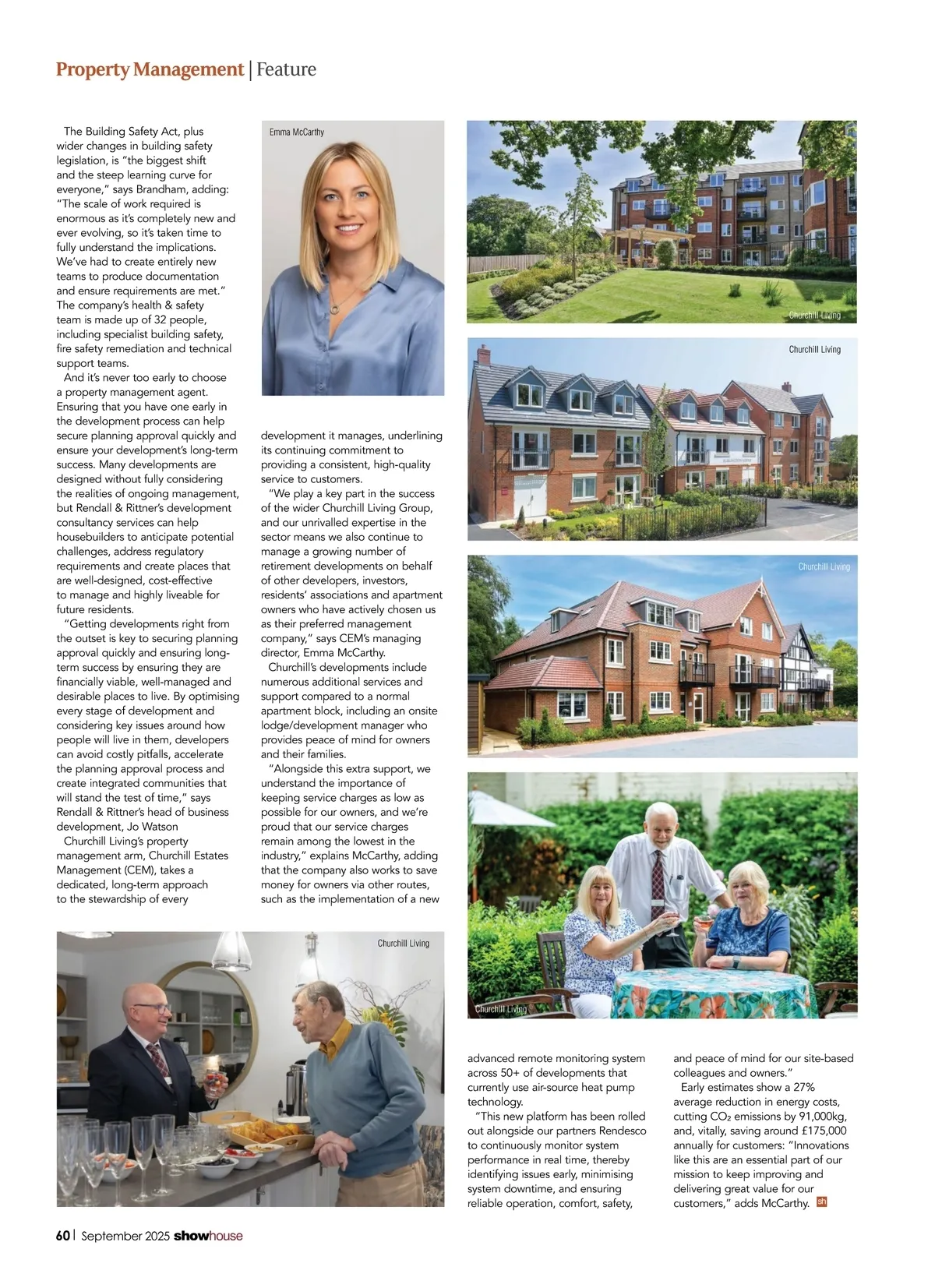 Property Management | Feature

The Building Safety Act, plus wider changes in building safety legislation, is "the biggest shift and the steep learning curve for everyone," says Brandham, adding: "The scale of work required is enormous as it's completely new and ever evolving, so it's taken time to fully understand the implications. We've had to create entirely new teams to produce documentation and ensure requirements are met." The company's health & safety team is made up of 32 people, including specialist building safety, fire safety remediation and technical support teams.

And it's never too early to choose a property management agent. Ensuring that you have one early in the development process can help secure planning approval quickly and ensure your development's long-term success. Many developments are designed without fully considering the realities of ongoing management, but Rendall & Rittner's development consultancy services can help housebuilders to anticipate potential challenges, address regulatory requirements and create places that are well-designed, cost-effective to manage and highly liveable for future residents.

"Getting developments right from the outset is key to securing planning approval quickly and ensuring long-term success by ensuring they are financially viable, well-managed and desirable places to live. By optimising every stage of development and considering key issues around how people will live in them, developers can avoid costly pitfalls, accelerate the planning approval process and create integrated communities that will stand the test of time," says Rendall & Rittner's head of business development, Jo Watson

Churchill Living's property management arm, Churchill Estates Management (CEM), takes a dedicated, long-term approach to the stewardship of every

Emma McCarthy

development it manages, underlining its continuing commitment to providing a consistent, high-quality service to customers.

"We play a key part in the success of the wider Churchill Living Group, and our unrivalled expertise in the sector means we also continue to manage a growing number of retirement developments on behalf of other developers, investors, residents' associations and apartment owners who have actively chosen us as their preferred management company," says CEM's managing director, Emma McCarthy.

Churchill's developments include numerous additional services and support compared to a normal apartment block, including an onsite lodge/development manager who provides peace of mind for owners and their families.

"Alongside this extra support, we understand the importance of keeping service charges as low as possible for our owners, and we're proud that our service charges remain among the lowest in the industry," explains McCarthy, adding that the company also works to save money for owners via other routes, such as the implementation of a new

Churchill Living

Churchill Living

Churchill Living

Churchill Living

Churchill Living

advanced remote monitoring system across 50+ of developments that currently use air-source heat pump technology.

"This new platform has been rolled out alongside our partners Rendesco to continuously monitor system performance in real time, thereby identifying issues early, minimising system downtime, and ensuring reliable operation, comfort, safety, and peace of mind for our site-based colleagues and owners."

Early estimates show a 27% average reduction in energy costs, cutting $CO_2$ emissions by 91,000kg, and, vitally, saving around £175,000 annually for customers: "Innovations like this are an essential part of our mission to keep improving and delivering great value for our customers," adds McCarthy. sh

60 | September 2025 showhouse